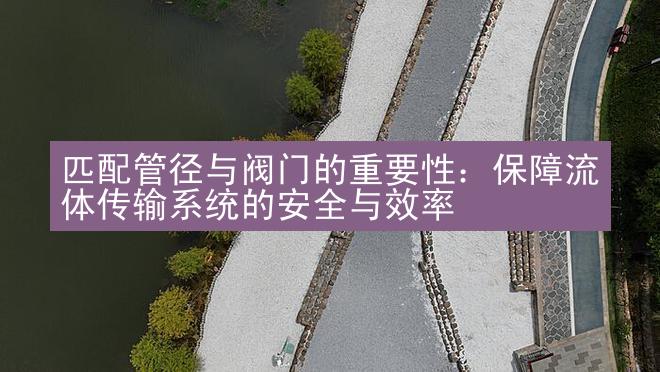 匹配管径与阀门的重要性：保障流体传输系统的安全与效率